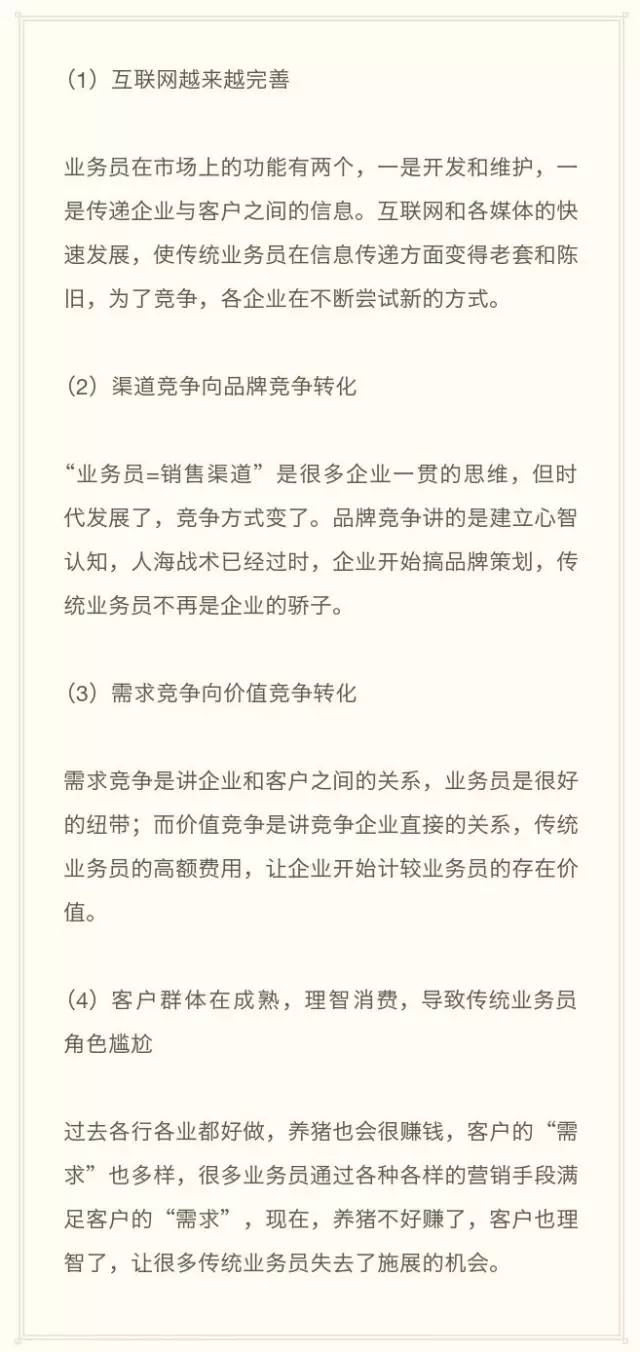 （1）互联网越来越完善

业务员在市场上的功能有两个，一是开发和维护，一是传递企业与客户之间的信息。互联网和各媒体的快速发展，使传统业务员在信息传递方面变得老套和陈旧，为了竞争，各企业在不断尝试新的方式。

（2）渠道竞争向品牌竞争转化

“业务员=销售渠道”是很多企业一贯的思维，但时代发展了，竞争方式变了。品牌竞争讲的是建立心智认知，人海战术已经过时，企业开始搞品牌策划，传统业务员不再是企业的骄子。

（3）需求竞争向价值竞争转化

需求竞争是讲企业和客户之间的关系，业务员是很好的纽带；而价值竞争是讲竞争企业直接的关系，传统业务员的高额费用，让企业开始计较业务员的存在价值。

（4）客户群体在成熟，理智消费，导致传统业务员角色尴尬

过去各行各业都好做，养猪也会很赚钱，客户的“需求”也多样，很多业务员通过各种各样的营销手段满足客户的“需求”，现在，养猪不好赚了，客户也理智了，让很多传统业务员失去了施展的机会。